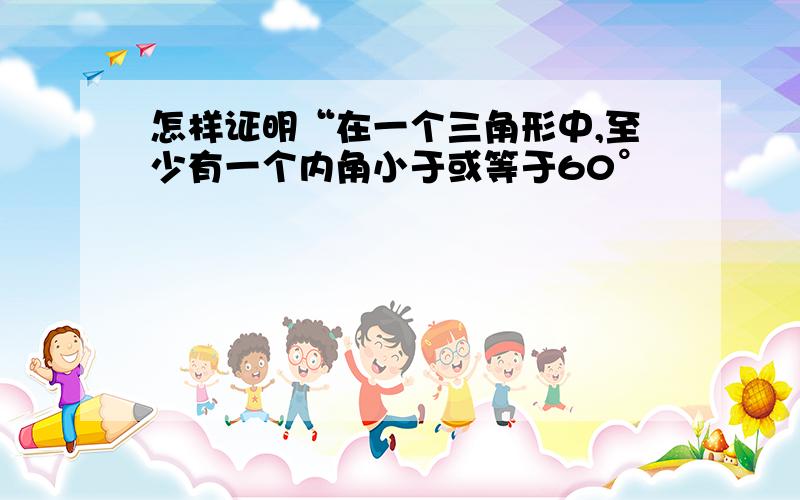 怎样证明“在一个三角形中,至少有一个内角小于或等于60°